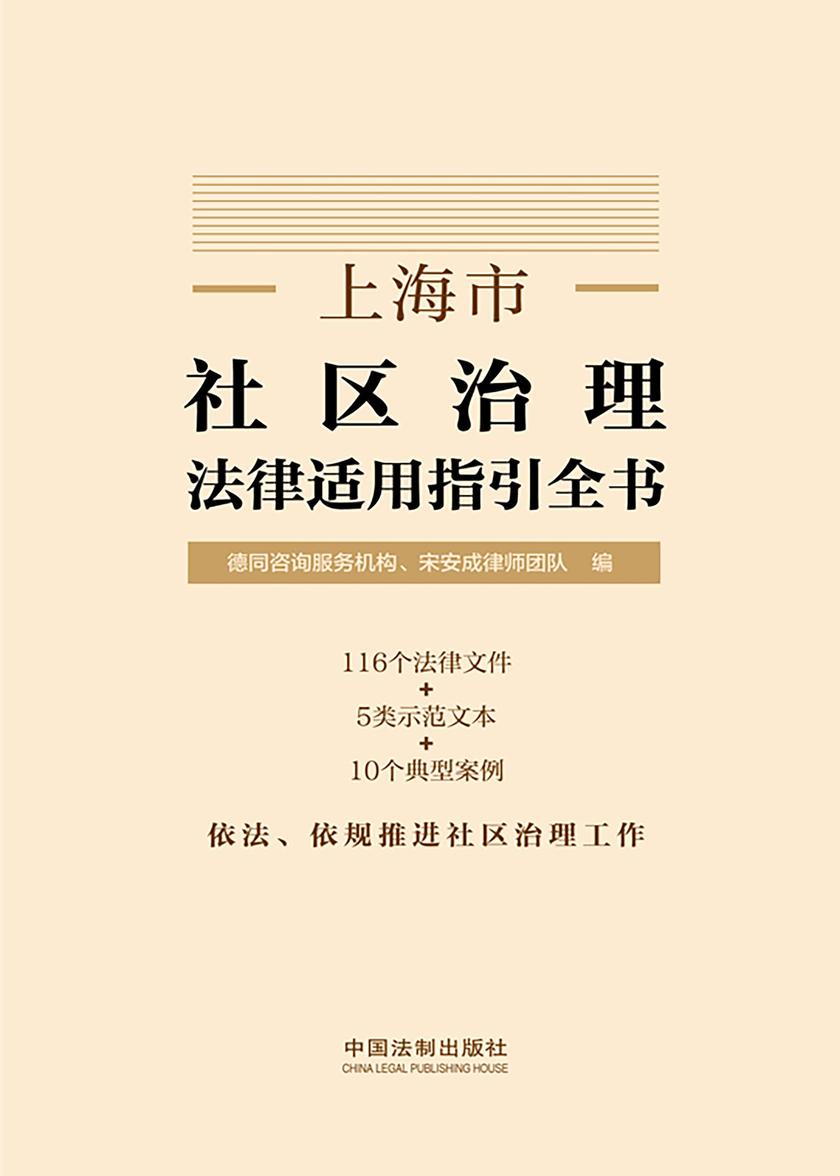 上海市

社区治理

法律适用指引全书

德同咨询服务机构、宋安成律师团队 编

116个法律文件
+
5类示范文本
+
10个典型案例

依法、依规推进社区治理工作

中国法制出版社
CHINA LEGAL PUBLISHING HOUSE